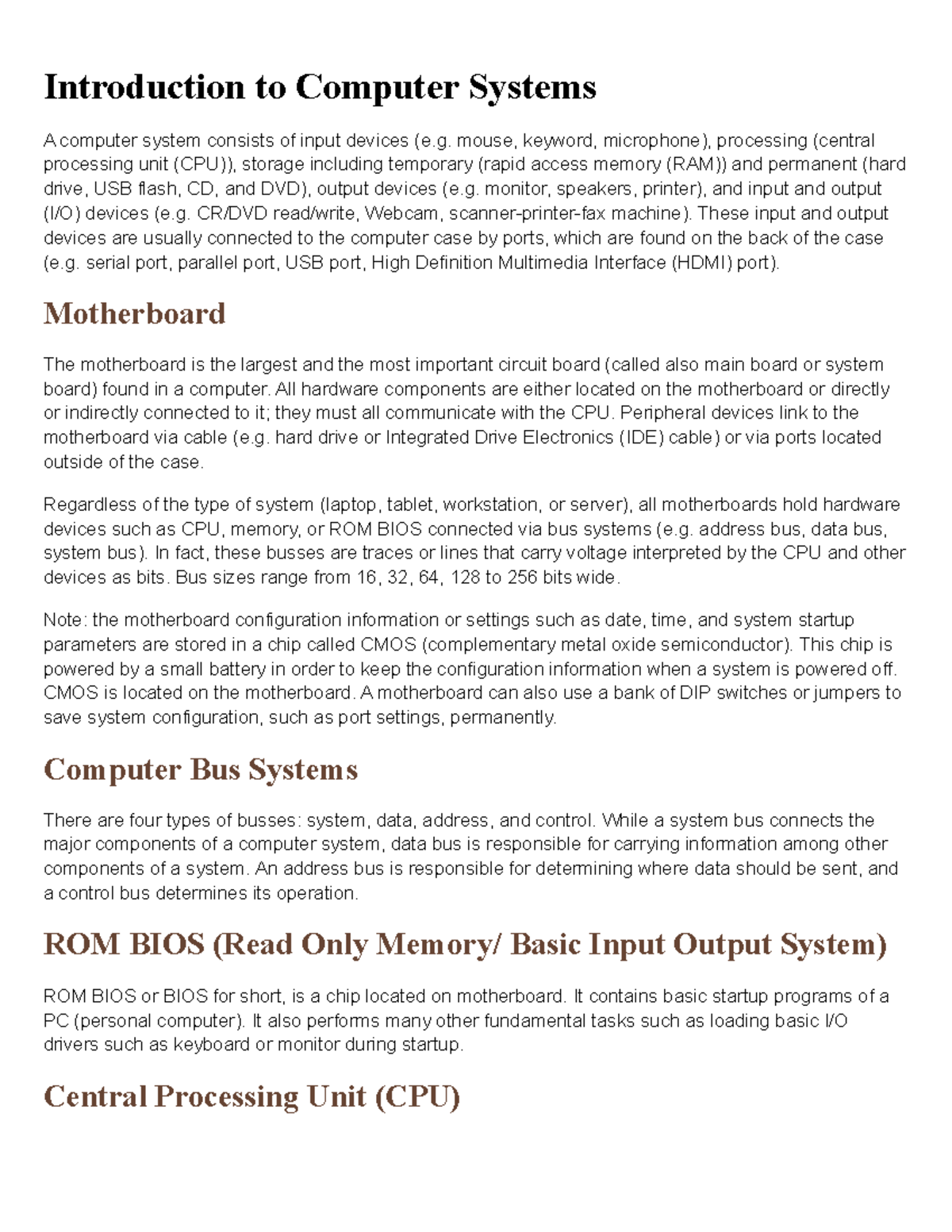 Introduction to Computer Systems

A computer system consists of input devices (e.g. mouse, keyword, microphone), processing (central processing unit (CPU)), storage including temporary (rapid access memory (RAM)) and permanent (hard drive, USB flash, CD, and DVD), output devices (e.g. monitor, speakers, printer), and input and output (I/O) devices (e.g. CR/DVD read/write, Webcam, scanner-printer-fax machine). These input and output devices are usually connected to the computer case by ports, which are found on the back of the case (e.g. serial port, parallel port, USB port, High Definition Multimedia Interface (HDMI) port).

Motherboard

The motherboard is the largest and the most important circuit board (called also main board or system board) found in a computer. All hardware components are either located on the motherboard or directly or indirectly connected to it; they must all communicate with the CPU. Peripheral devices link to the motherboard via cable (e.g. hard drive or Integrated Drive Electronics (IDE) cable) or via ports located outside of the case.

Regardless of the type of system (laptop, tablet, workstation, or server), all motherboards hold hardware devices such as CPU, memory, or ROM BIOS connected via bus systems (e.g. address bus, data bus, system bus). In fact, these busses are traces or lines that carry voltage interpreted by the CPU and other devices as bits. Bus sizes range from 16, 32, 64, 128 to 256 bits wide.

Note: the motherboard configuration information or settings such as date, time, and system startup parameters are stored in a chip called CMOS (complementary metal oxide semiconductor). This chip is powered by a small battery in order to keep the configuration information when a system is powered off. CMOS is located on the motherboard. A motherboard can also use a bank of DIP switches or jumpers to save system configuration, such as port settings, permanently.

Computer Bus Systems

There are four types of busses: system, data, address, and control. While a system bus connects the major components of a computer system, data bus is responsible for carrying information among other components of a system. An address bus is responsible for determining where data should be sent, and a control bus determines its operation.

ROM BIOS (Read Only Memory/ Basic Input Output System)

ROM BIOS or BIOS for short, is a chip located on motherboard. It contains basic startup programs of a PC (personal computer). It also performs many other fundamental tasks such as loading basic I/O drivers such as keyboard or monitor during startup.

Central Processing Unit (CPU)